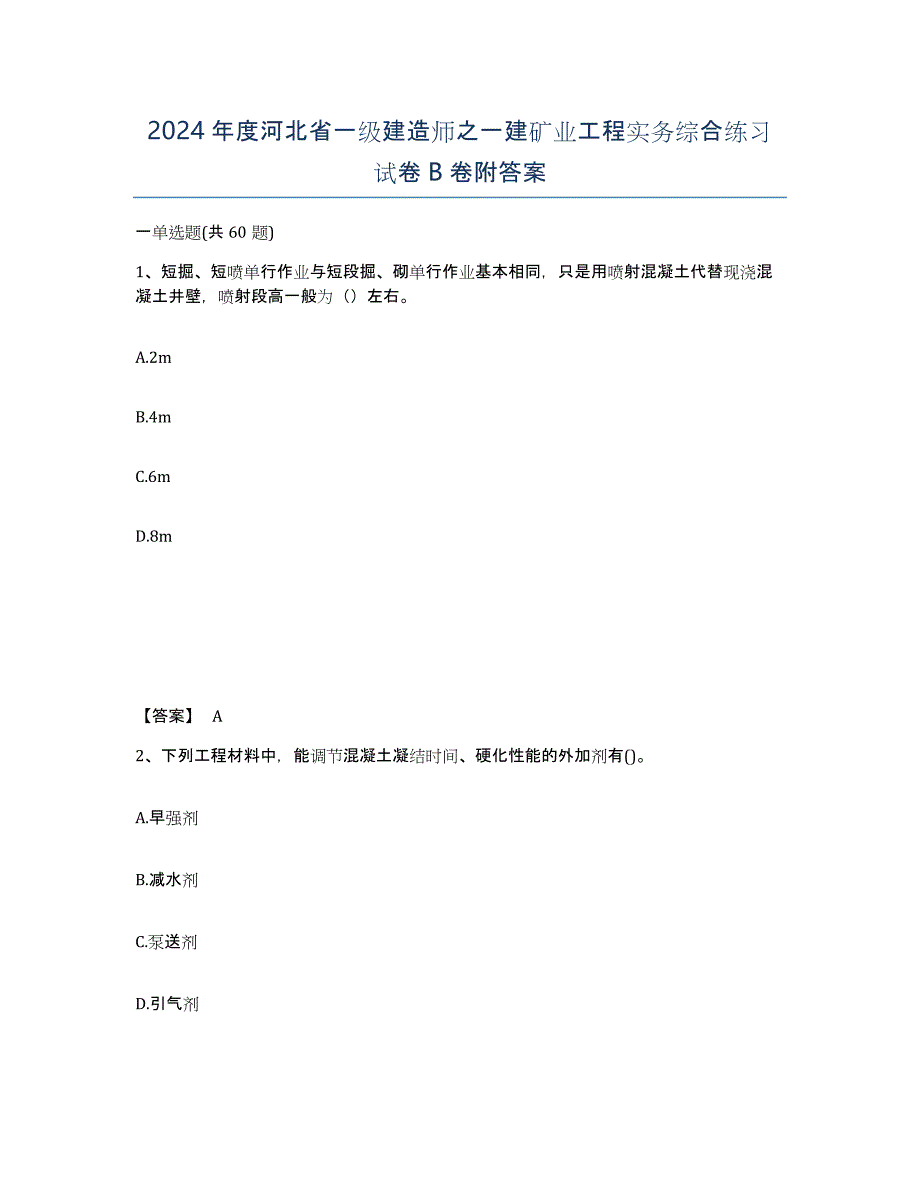 2024年度河北省一级建造师之一建矿业工程实务综合练习试卷B卷附答案

一单选题(共60题)

1、短掘、短喷单行作业与短段掘、砌单行作业基本相同，只是用喷射混凝土代替现浇混凝土井壁，喷射段高一般为（）左右。

A.2m

B.4m

C.6m

D.8m

【答案】 A

2、下列工程材料中，能调节混凝土凝结时间、硬化性能的外加剂有()。

A.早强剂

B.减水剂

C.泵送剂

D.引气剂